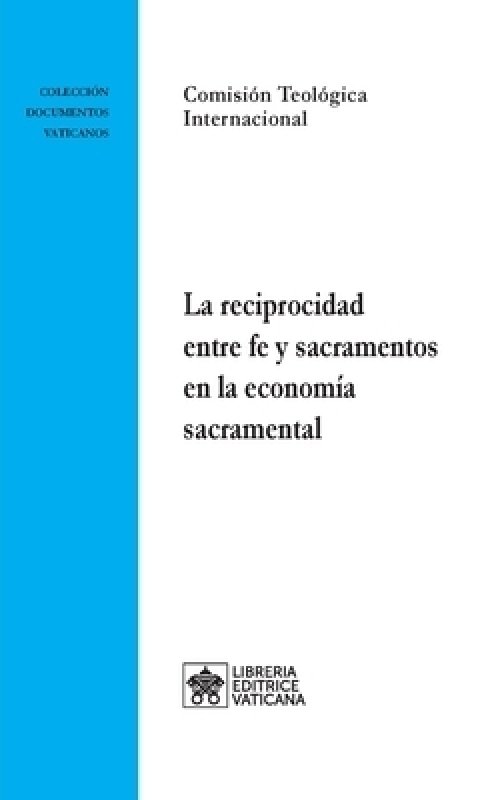 COLECCIÓN
DOCUMENTOS
VATICANOS

Comisión Teológica
Internacional

La reciprocidad entre fe y sacramentos en la economía sacramental

LIBRERIA
EDITRICE
VATICANA